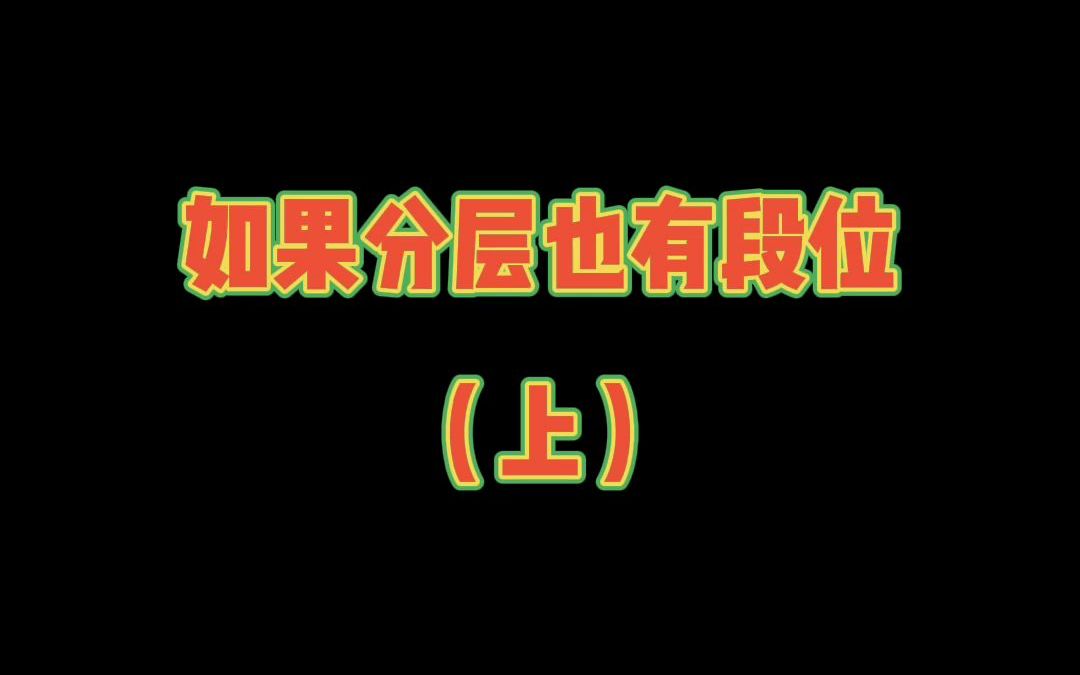 如果分层也有段位

（上）